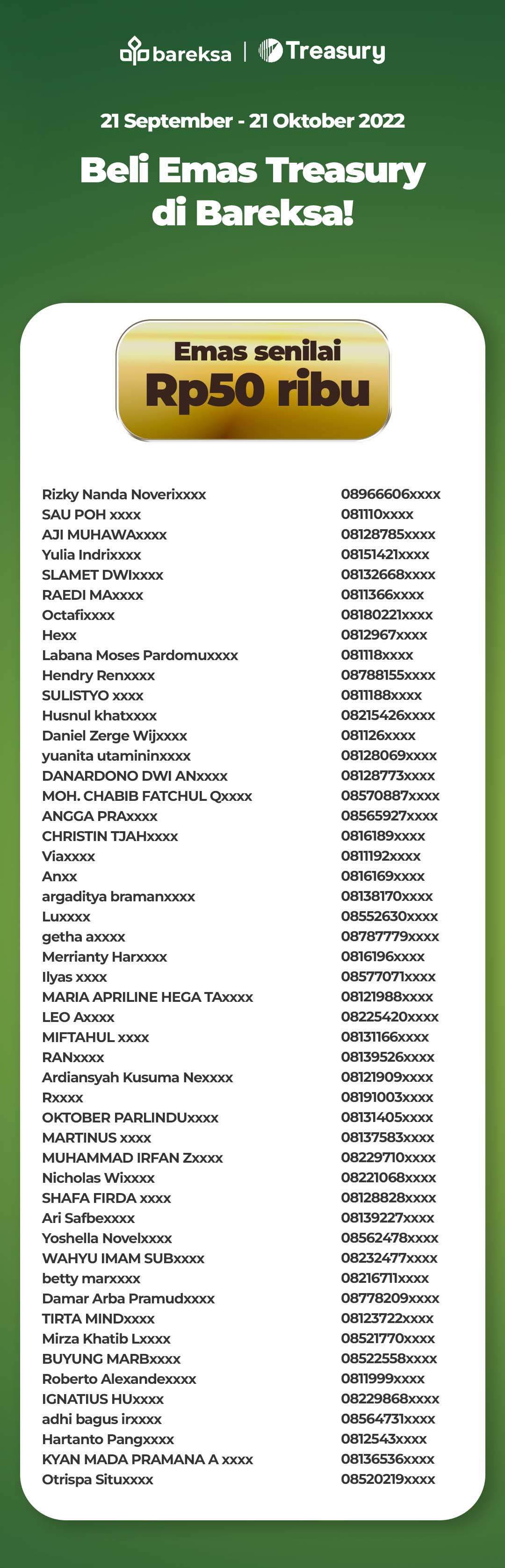 bareksa | Treasury

21 September - 21 Oktober 2022

Beli Emas Treasury di Bareksa!

Emas senilai
Rp50 ribu

| | |
|---|---|
| Rizky Nanda Noverixxxx | 08966606xxxx |
| SAU POH xxxx | 081110xxxx |
| AJI MUHAWAxxxx | 08128785xxxx |
| Yulia Indrixxxx | 08151421xxxx |
| SLAMET DWIxxxx | 08132668xxxx |
| RAEDI MAxxxx | 0811366xxxx |
| Octafixxxx | 08180221xxxx |
| Hexx | 0812967xxxx |
| Labana Moses Pardomuxxxx | 081118xxxx |
| Hendry Renxxxx | 08788155xxxx |
| SULISTYO xxxx | 0811188xxxx |
| Husnul khatxxxx | 08215426xxxx |
| Daniel Zerge Wijxxxx | 081126xxxx |
| yuanita utamininxxxx | 08128069xxxx |
| DANARDONO DWI ANxxxx | 08128773xxxx |
| MOH. CHABIB FATCHUL Qxxxx | 08570887xxxx |
| ANGGA PRAxxxx | 08565927xxxx |
| CHRISTIN TJAHxxxx | 0816189xxxx |
| Viaxxxx | 0811192xxxx |
| Anxx | 0816169xxxx |
| argaditya bramanxxxx | 08138170xxxx |
| Luxxxx | 08552630xxxx |
| getha axxxx | 08787779xxxx |
| Merrianty Harxxxx | 0816196xxxx |
| Ilyas xxxx | 08577071xxxx |
| MARIA APRILINE HEGA TAxxxx | 08121988xxxx |
| LEO Axxxx | 08225420xxxx |
| MIFTAHUL xxxx | 08131166xxxx |
| RANxxxx | 08139526xxxx |
| Ardiansyah Kusuma Nexxxx | 08121909xxxx |
| Rxxxx | 08191003xxxx |
| OKTOBER PARLINDUxxxx | 08131405xxxx |
| MARTINUS xxxx | 08137583xxxx |
| MUHAMMAD IRFAN Zxxxx | 08229710xxxx |
| Nicholas Wixxxx | 08221068xxxx |
| SHAFA FIRDA xxxx | 08128828xxxx |
| Ari Safbexxxx | 08139227xxxx |
| Yoshella Novelxxxx | 08562478xxxx |
| WAHYU IMAM SUBxxxx | 08232477xxxx |
| betty marxxxx | 08216711xxxx |
| Damar Arba Pramudxxxx | 08778209xxxx |
| TIRTA MINDxxxx | 08123722xxxx |
| Mirza Khatib Lxxxx | 08521770xxxx |
| BUYUNG MARBxxxx | 08522558xxxx |
| Roberto Alexandexxxx | 0811999xxxx |
| IGNATIUS HUxxxx | 08229868xxxx |
| adhi bagus irxxxx | 08564731xxxx |
| Hartanto Pangxxxx | 0812543xxxx |
| KYAN MADA PRAMANA A xxxx | 08136536xxxx |
| Otrispa Situxxxx | 08520219xxxx |